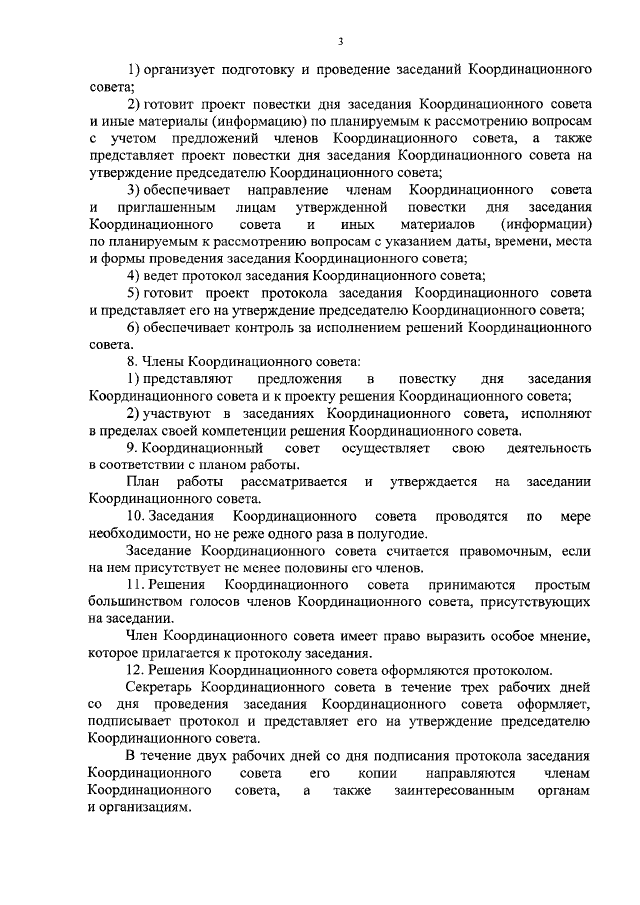 3

1) организует подготовку и проведение заседаний Координационного совета;

2) готовит проект повестки дня заседания Координационного совета и иные материалы (информацию) по планируемым к рассмотрению вопросам с учетом предложений членов Координационного совета, а также представляет проект повестки дня заседания Координационного совета на утверждение председателю Координационного совета;

3) обеспечивает направление членам Координационного совета и приглашенным лицам утвержденной повестки дня заседания Координационного совета и иных материалов (информации) по планируемым к рассмотрению вопросам с указанием даты, времени, места и формы проведения заседания Координационного совета;

4) ведет протокол заседания Координационного совета;

5) готовит проект протокола заседания Координационного совета и представляет его на утверждение председателю Координационного совета;

6) обеспечивает контроль за исполнением решений Координационного совета.

8. Члены Координационного совета:

1) представляют предложения в повестку дня заседания Координационного совета и к проекту решения Координационного совета;

2) участвуют в заседаниях Координационного совета, исполняют в пределах своей компетенции решения Координационного совета.

9. Координационный совет осуществляет свою деятельность в соответствии с планом работы.

План работы рассматривается и утверждается на заседании Координационного совета.

10. Заседания Координационного совета проводятся по мере необходимости, но не реже одного раза в полугодие.

Заседание Координационного совета считается правомочным, если на нем присутствует не менее половины его членов.

11. Решения Координационного совета принимаются простым большинством голосов членов Координационного совета, присутствующих на заседании.

Член Координационного совета имеет право выразить особое мнение, которое прилагается к протоколу заседания.

12. Решения Координационного совета оформляются протоколом.

Секретарь Координационного совета в течение трех рабочих дней со дня проведения заседания Координационного совета оформляет, подписывает протокол и представляет его на утверждение председателю Координационного совета.

В течение двух рабочих дней со дня подписания протокола заседания Координационного совета его копии направляются членам Координационного совета, а также заинтересованным органам и организациям.